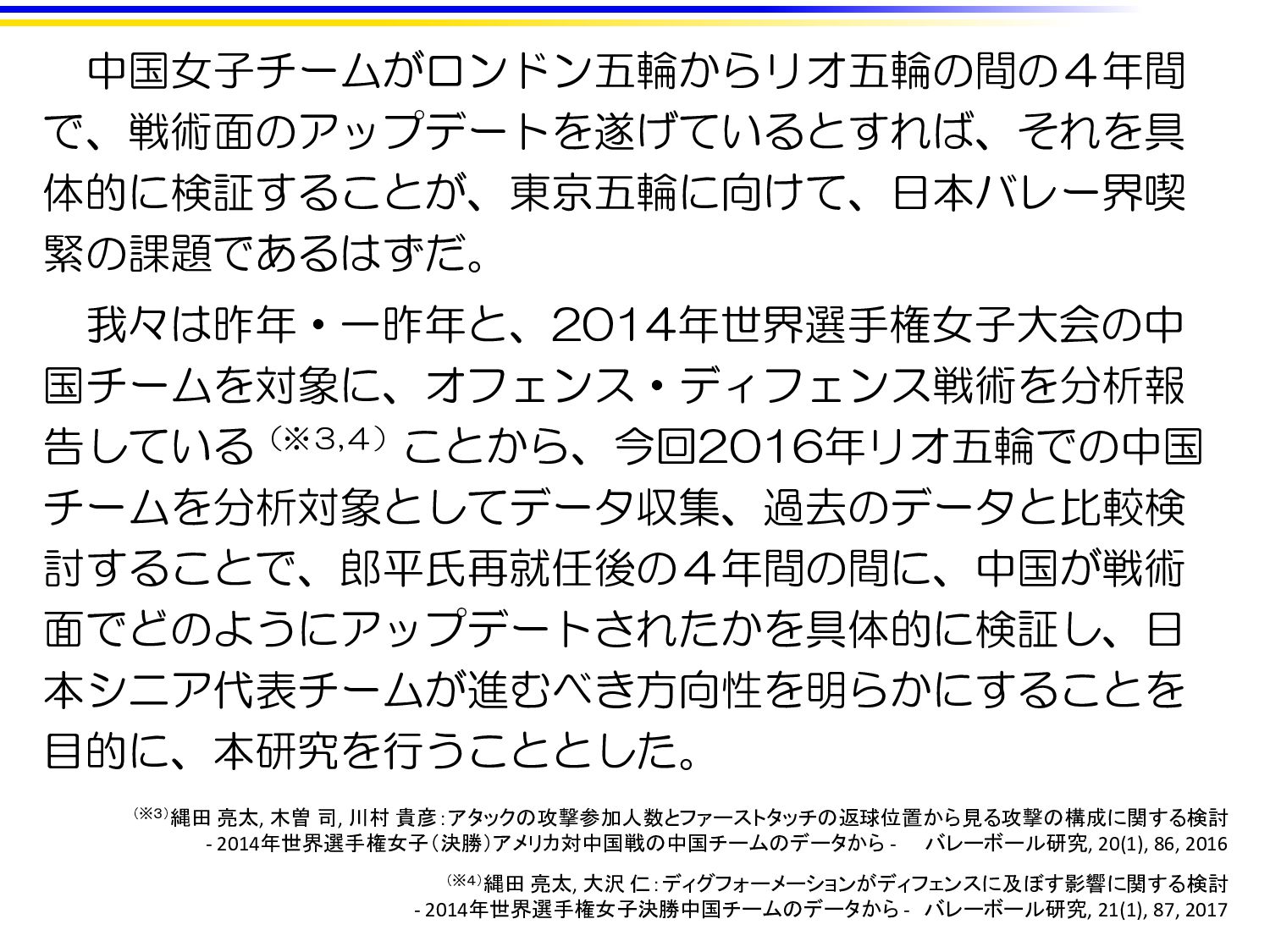 中国女子チームがロンドン五輪からリオ五輪の間の４年間で、戦術面のアップデートを遂げているとすれば、それを具体的に検証することが、東京五輪に向けて、日本バレー界喫緊の課題であるはずだ。

我々は昨年・一昨年と、2014年世界選手権女子大会の中国チームを対象に、オフェンス・ディフェンス戦術を分析報告している（※3,4）ことから、今回2016年リオ五輪での中国チームを分析対象としてデータ収集、過去のデータと比較検討することで、郎平氏再就任後の４年間の間に、中国が戦術面でどのようにアップデートされたかを具体的に検証し、日本シニア代表チームが進むべき方向性を明らかにすることを目的に、本研究を行うこととした。

（※3）縄田 亮太, 木曽 司, 川村 貴彦：アタックの攻撃参加人数とファーストタッチの返球位置から見る攻撃の構成に関する検討 - 2014年世界選手権女子（決勝）アメリカ対中国戦の中国チームのデータから - バレーボール研究, 20(1), 86, 2016

（※4）縄田 亮太, 大沢 仁：ディグフォーメーションがディフェンスに及ぼす影響に関する検討 - 2014年世界選手権女子決勝中国チームのデータから - バレーボール研究, 21(1), 87, 2017